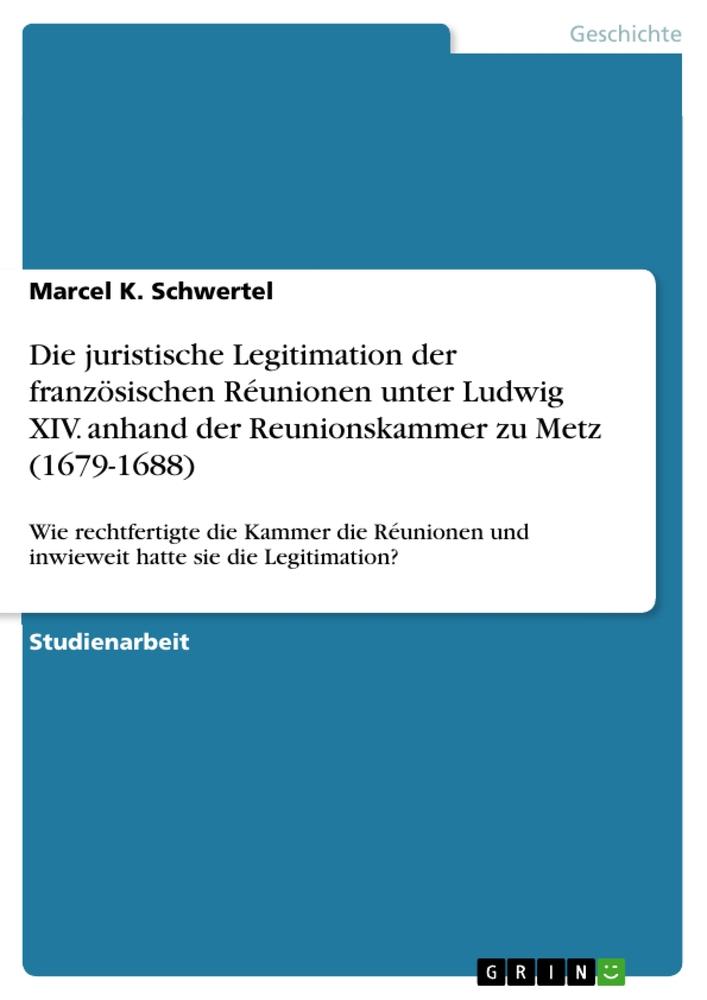 Geschichte

Marcel K. Schwertel

Die juristische Legitimation der französischen Réunionen unter Ludwig XIV. anhand der Reunionskammer zu Metz (1679-1688)

Wie rechtfertigte die Kammer die Réunionen und inwieweit hatte sie die Legitimation?

Studienarbeit

GRIN